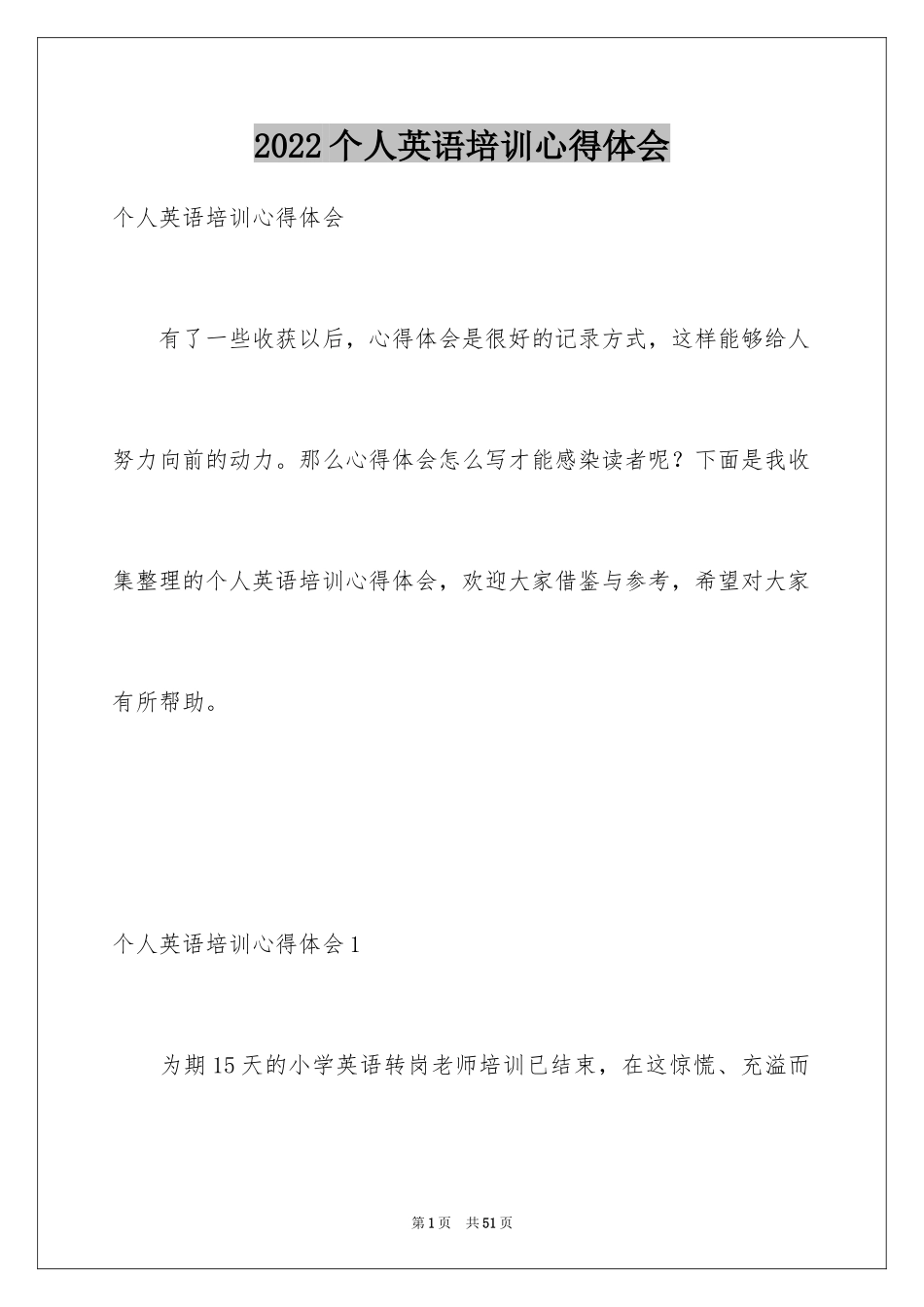 2022个人英语培训心得体会

个人英语培训心得体会

有了一些收获以后，心得体会是很好的记录方式，这样能够给人努力向前的动力。那么心得体会怎么写才能感染读者呢？下面是我收集整理的个人英语培训心得体会，欢迎大家借鉴与参考，希望对大家有所帮助。

个人英语培训心得体会1

为期15天的小学英语转岗老师培训已结束，在这惊慌、充溢而

第1页 共51页